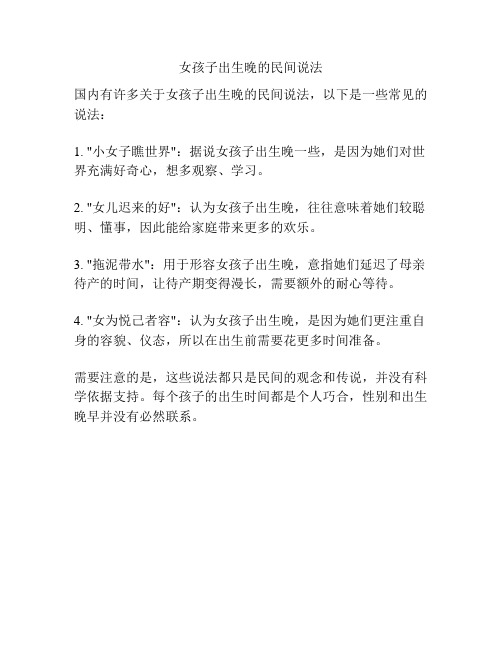 女孩子出生晚的民间说法

国内有许多关于女孩子出生晚的民间说法，以下是一些常见的说法：

1. "小女子瞧世界"：据说女孩子出生晚一些，是因为她们对世界充满好奇心，想多观察、学习。

2. "女儿迟来的好"：认为女孩子出生晚，往往意味着她们较聪明、懂事，因此能给家庭带来更多的欢乐。

3. "拖泥带水"：用于形容女孩子出生晚，意指她们延迟了母亲待产的时间，让待产期变得漫长，需要额外的耐心等待。

4. "女为悦己者容"：认为女孩子出生晚，是因为她们更注重自身的容貌、仪态，所以在出生前需要花更多时间准备。

需要注意的是，这些说法都只是民间的观念和传说，并没有科学依据支持。每个孩子的出生时间都是个人巧合，性别和出生晚早并没有必然联系。